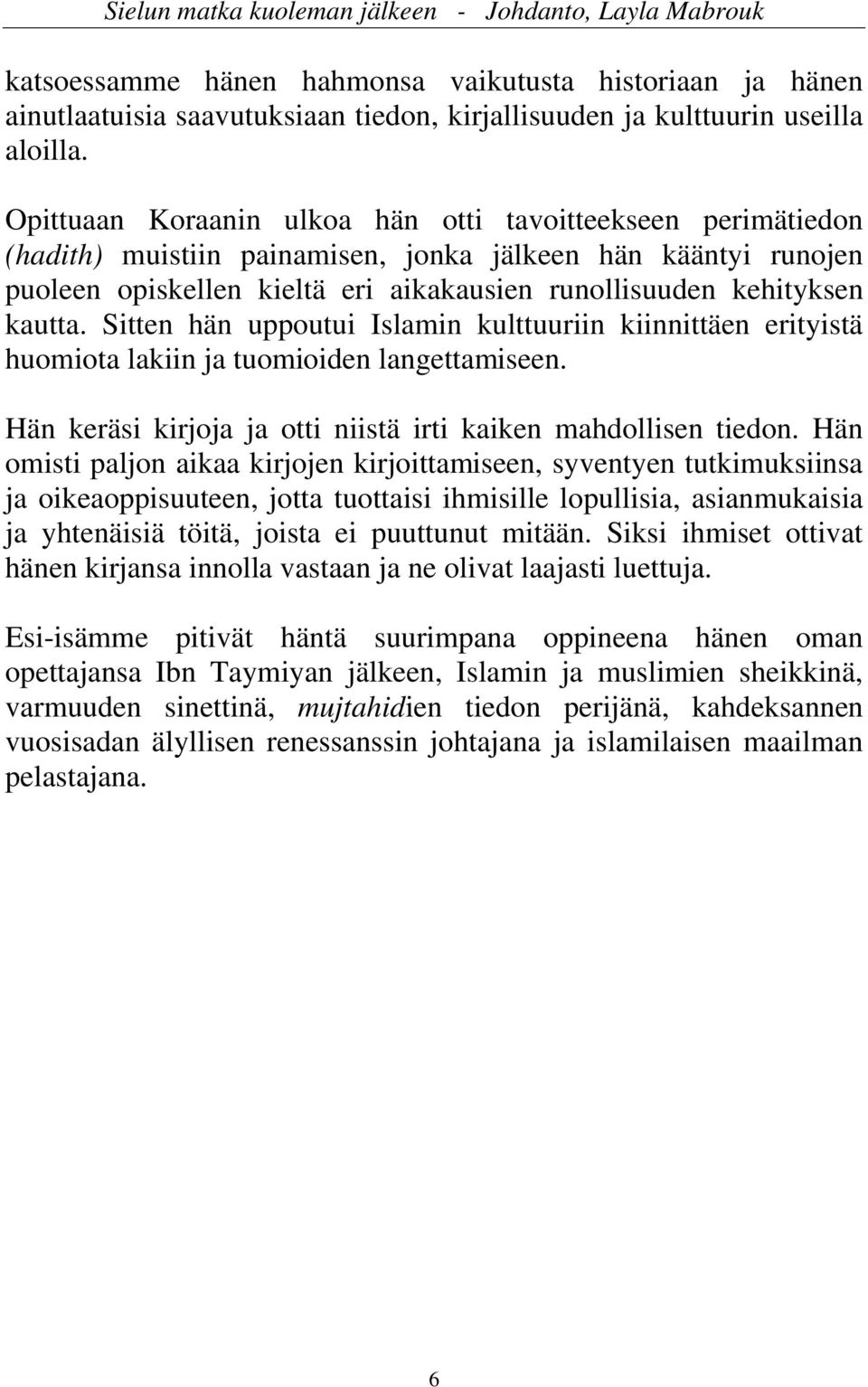 Sielun matka kuoleman jälkeen - Johdanto, Layla Mabrouk

katsoessamme hänen hahmonsa vaikutusta historiaan ja hänen ainutlaatuisia saavutuksiaan tiedon, kirjallisuuden ja kulttuurin useilla aloilla.

Opittuaan Koraanin ulkoa hän otti tavoitteekseen perimätiedon (hadith) muistiin painamisen, jonka jälkeen hän kääntyi runojen puoleen opiskellen kieltä eri aikakausien runollisuuden kehityksen kautta. Sitten hän uppoutui Islamin kulttuuriin kiinnittäen erityistä huomiota lakiin ja tuomioiden langettamiseen.

Hän keräsi kirjoja ja otti niistä irti kaiken mahdollisen tiedon. Hän omisti paljon aikaa kirjojen kirjoittamiseen, syventyen tutkimuksiinsa ja oikeaoppisuuteen, jotta tuottaisi ihmisille lopullisia, asianmukaisia ja yhtenäisiä töitä, joista ei puuttunut mitään. Siksi ihmiset ottivat hänen kirjansa innolla vastaan ja ne olivat laajasti luettuja.

Esi-isämme pitivät häntä suurimpana oppineena hänen oman opettajansa Ibn Taymiyan jälkeen, Islamin ja muslimien sheikkinä, varmuuden sinettinä, mujtahidien tiedon perijänä, kahdeksannen vuosisadan älyllisen renessanssin johtajana ja islamilaisen maailman pelastajana.

6